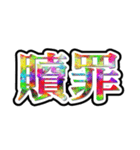 贖罪